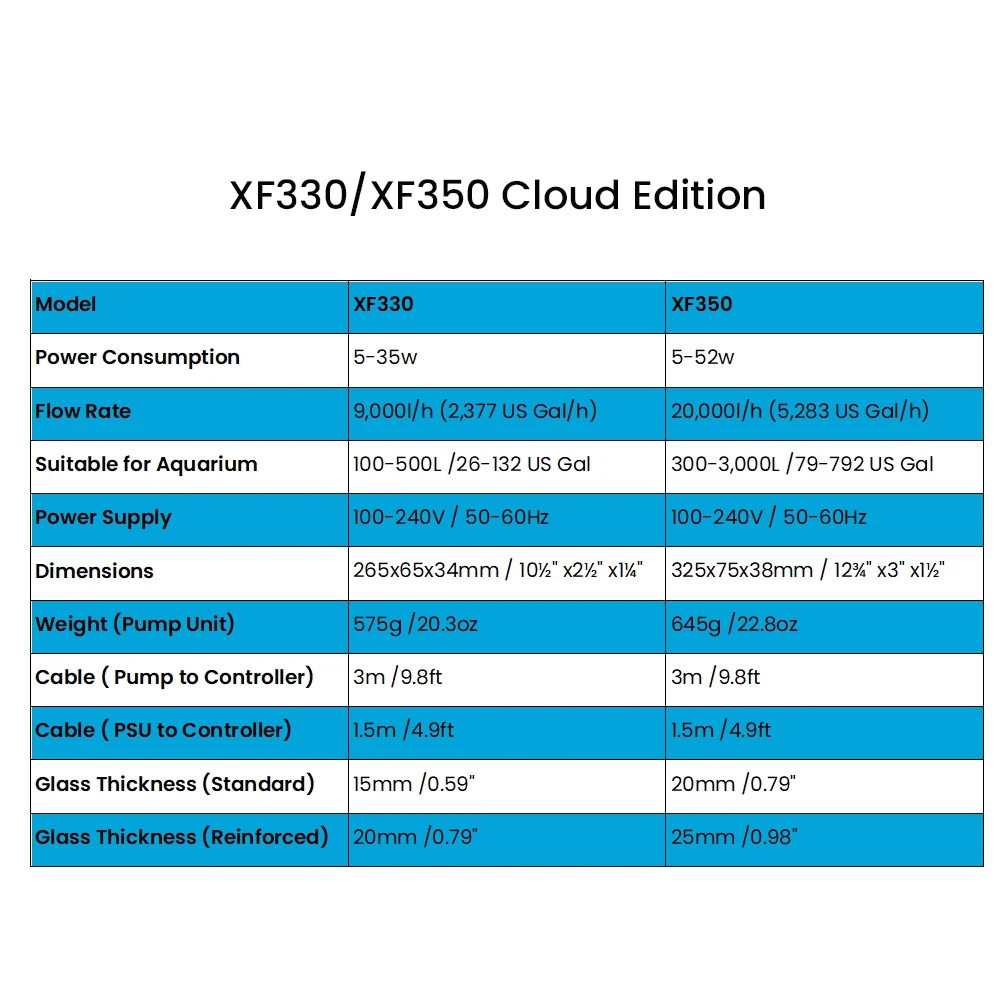 XF330/XF350 Cloud Edition

| Model | XF330 | XF350 |
|---|---|---|
| Power Consumption | 5-35w | 5-52w |
| Flow Rate | 9,000l/h (2,377 US Gal/h) | 20,000l/h (5,283 US Gal/h) |
| Suitable for Aquarium | 100-500L /26-132 US Gal | 300-3,000L /79-792 US Gal |
| Power Supply | 100-240V / 50-60Hz | 100-240V / 50-60Hz |
| Dimensions | 265x65x34mm / 10½" x2½" x1¼" | 325x75x38mm / 12¾" x3" x1½" |
| Weight (Pump Unit) | 575g /20.3oz | 645g /22.8oz |
| Cable ( Pump to Controller) | 3m /9.8ft | 3m /9.8ft |
| Cable ( PSU to Controller) | 1.5m /4.9ft | 1.5m /4.9ft |
| Glass Thickness (Standard) | 15mm /0.59" | 20mm /0.79" |
| Glass Thickness (Reinforced) | 20mm /0.79" | 25mm /0.98" |